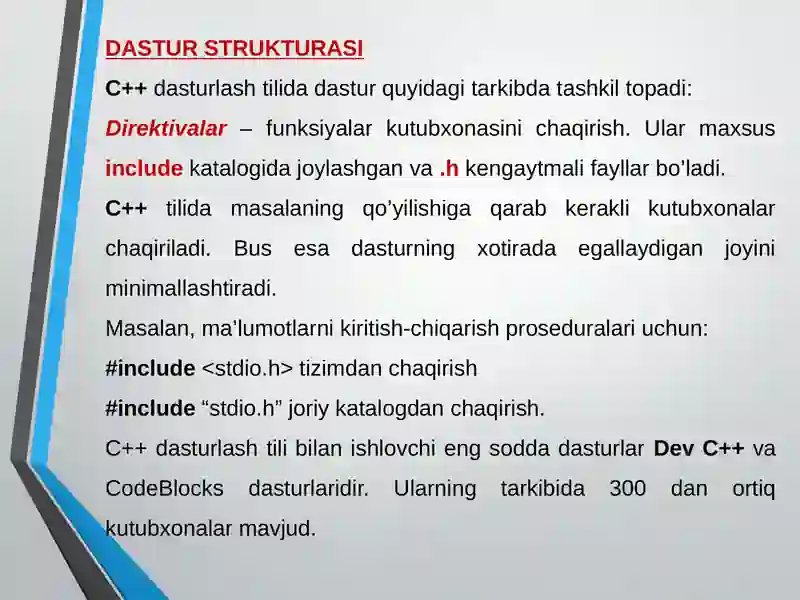 DASTUR STRUKTURASI

C++ dasturlash tilida dastur quyidagi tarkibda tashkil topadi:

Direktivalar – funksiyalar kutubxonasini chaqirish. Ular maxsus include katalogida joylashgan va .h kengaytmali fayllar bo'ladi.

C++ tilida masalaning qo'yilishiga qarab kerakli kutubxonalar chaqiriladi. Bus esa dasturning xotirada egallaydigan joyini minimallashtiradi.

Masalan, ma'lumotlarni kiritish-chiqarish proseduralari uchun:

#include <stdio.h> tizimdan chaqirish

#include “stdio.h” joriy katalogdan chaqirish.

C++ dasturlash tili bilan ishlovchi eng sodda dasturlar Dev C++ va CodeBlocks dasturlaridir. Ularning tarkibida 300 dan ortiq kutubxonalar mavjud.